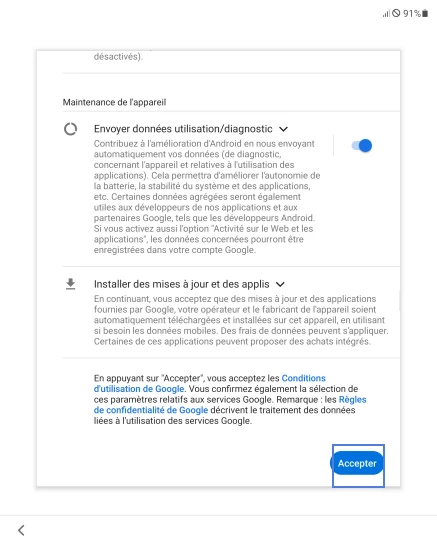 91%

désactivés).

Maintenance de l'appareil

Envoyer données utilisation/diagnostic

Contribuez à l'amélioration d'Android en nous envoyant automatiquement vos données (de diagnostic, concernant l'appareil et relatives à l'utilisation des applications). Cela permettra d'améliorer l'autonomie de la batterie, la stabilité du système et des applications, etc. Certaines données agrégées seront également utiles aux développeurs de nos applications et aux partenaires Google, tels que les développeurs Android. Si vous activez aussi l'option "Activité sur le Web et les applications", les données concernées pourront être enregistrées dans votre compte Google.

Installer des mises à jour et des applis

En continuant, vous acceptez que des mises à jour et des applications fournies par Google, votre opérateur et le fabricant de l'appareil soient automatiquement téléchargées et installées sur cet appareil, en utilisant si besoin les données mobiles. Des frais de données peuvent s'appliquer. Certaines de ces applications peuvent proposer des achats intégrés.

En appuyant sur "Accepter", vous acceptez les Conditions d'utilisation de Google. Vous confirmez également la sélection de ces paramètres relatifs aux services Google. Remarque : les Règles de confidentialité de Google décrivent le traitement des données liées à l'utilisation des services Google.

Accepter